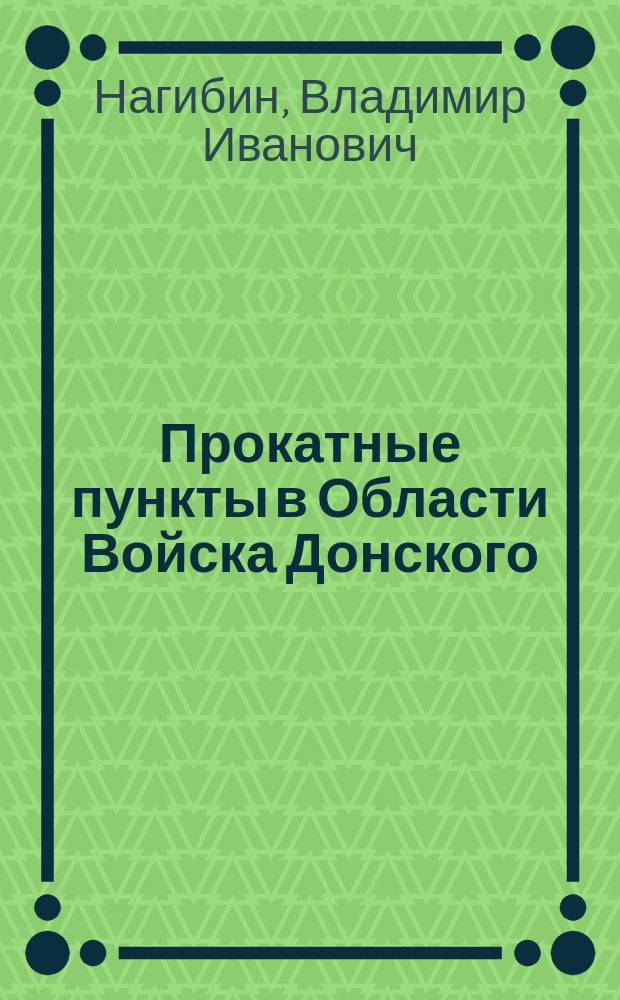 Нагибин, Владимир Иванович

Прокатные пункты в Области Войска Донского